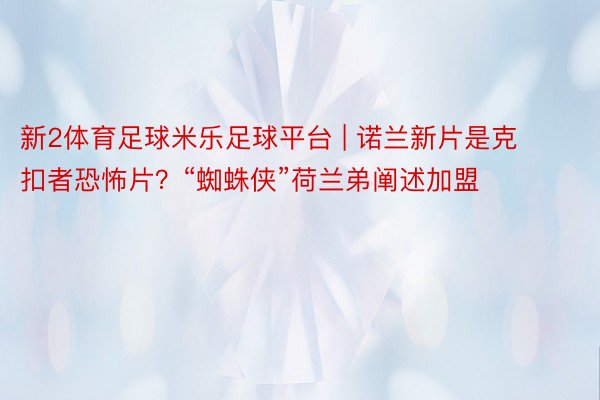 新2体育足球米乐足球平台 | 诺兰新片是克扣者恐怖片？“蜘蛛侠”荷兰弟阐述加盟